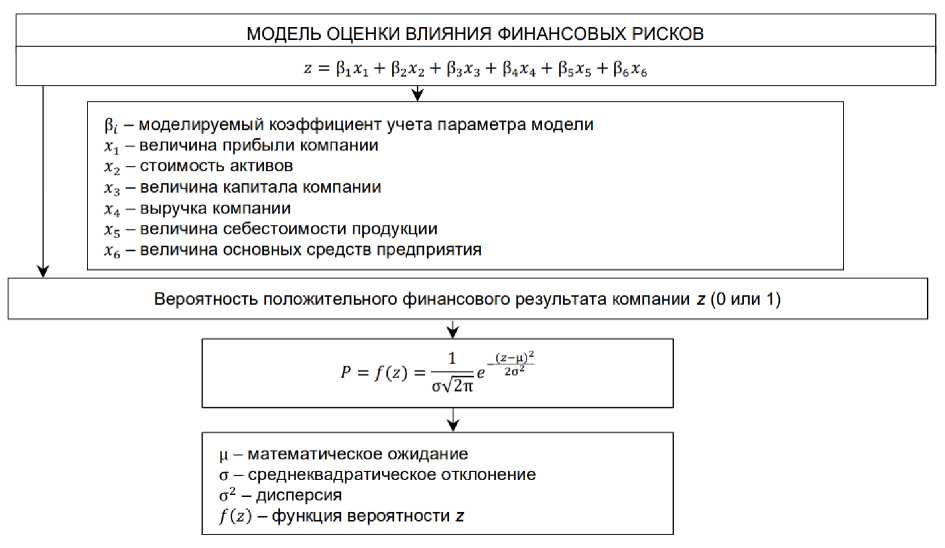 МОДЕЛЬ ОЦЕНКИ ВЛИЯНИЯ ФИНАНСОВЫХ РИСКОВ

$z = \beta_1 x_1 + \beta_2 x_2 + \beta_3 x_3 + \beta_4 x_4 + \beta_5 x_5 + \beta_6 x_6$

$\beta_i$ – моделируемый коэффициент учета параметра модели
$x_1$ – величина прибыли компании
$x_2$ – стоимость активов
$x_3$ – величина капитала компании
$x_4$ – выручка компании
$x_5$ – величина себестоимости продукции
$x_6$ – величина основных средств предприятия

Вероятность положительного финансового результата компании $z$ (0 или 1)

$P = f(z) = \frac{1}{\sigma\sqrt{2\pi}} e^{-\frac{(z-\mu)^2}{2\sigma^2}}$

$\mu$ – математическое ожидание
$\sigma$ – среднеквадратическое отклонение
$\sigma^2$ – дисперсия
$f(z)$ – функция вероятности $z$